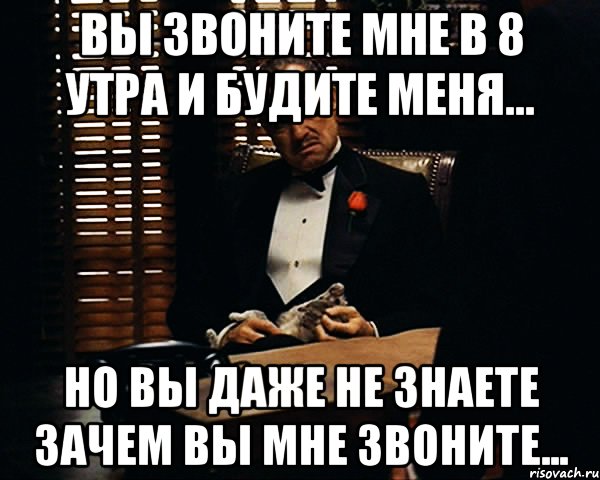 ВЫ ЗВОНИТЕ МНЕ В 8 УТРА И БУДИТЕ МЕНЯ...

НО ВЫ ДАЖЕ НЕ ЗНАЕТЕ ЗАЧЕМ ВЫ МНЕ ЗВОНИТЕ...

risovach.ru